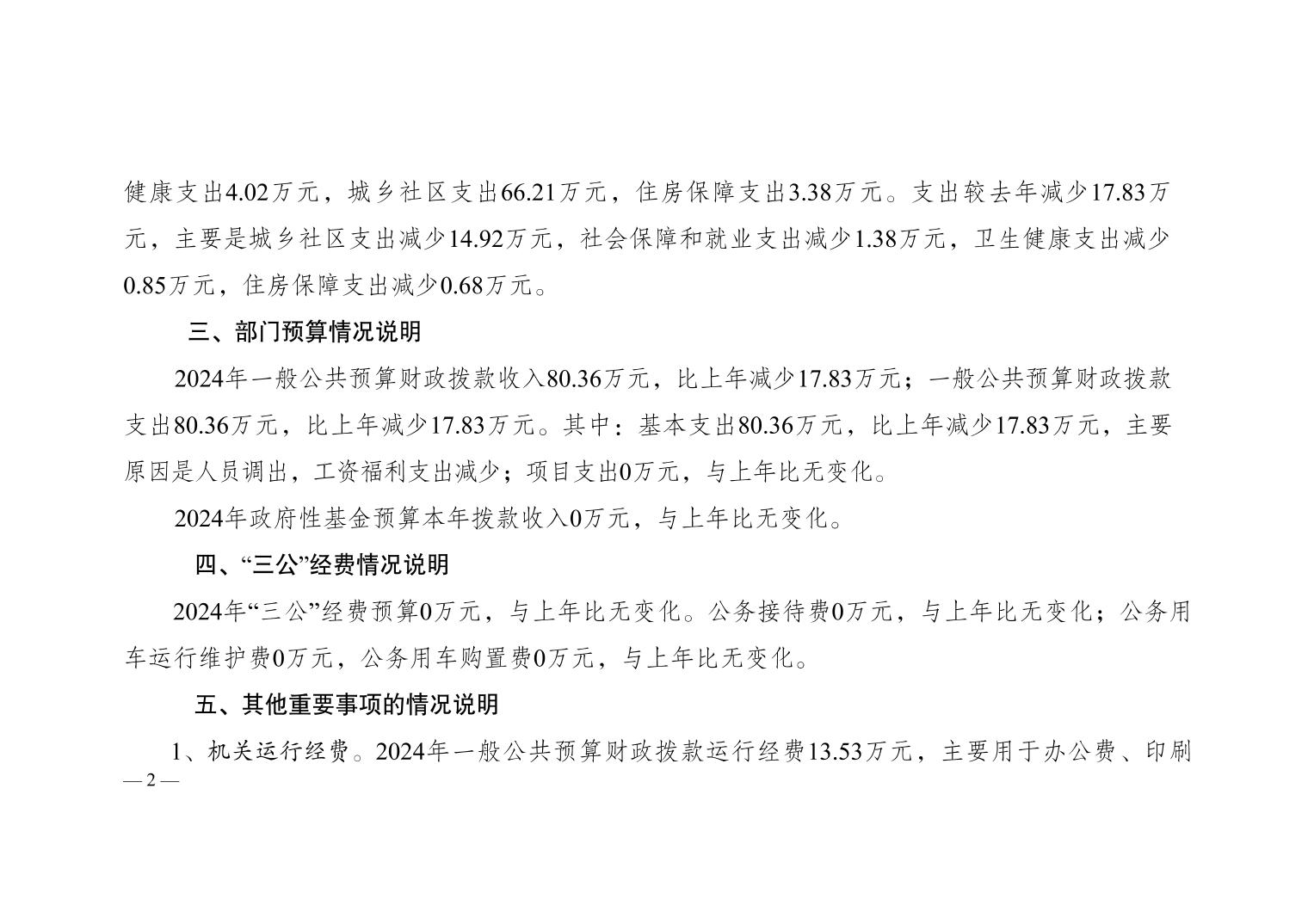 健康支出4.02万元，城乡社区支出66.21万元，住房保障支出3.38万元。支出较去年减少17.83万元，主要是城乡社区支出减少14.92万元，社会保障和就业支出减少1.38万元，卫生健康支出减少0.85万元，住房保障支出减少0.68万元。

三、部门预算情况说明

2024年一般公共预算财政拨款收入80.36万元，比上年减少17.83万元；一般公共预算财政拨款支出80.36万元，比上年减少17.83万元。其中：基本支出80.36万元，比上年减少17.83万元，主要原因是人员调出，工资福利支出减少；项目支出0万元，与上年比无变化。

2024年政府性基金预算本年拨款收入0万元，与上年比无变化。

四、“三公”经费情况说明

2024年“三公”经费预算0万元，与上年比无变化。公务接待费0万元，与上年比无变化；公务用车运行维护费0万元，公务用车购置费0万元，与上年比无变化。

五、其他重要事项的情况说明

1、机关运行经费。2024年一般公共预算财政拨款运行经费13.53万元，主要用于办公费、印刷

—2—